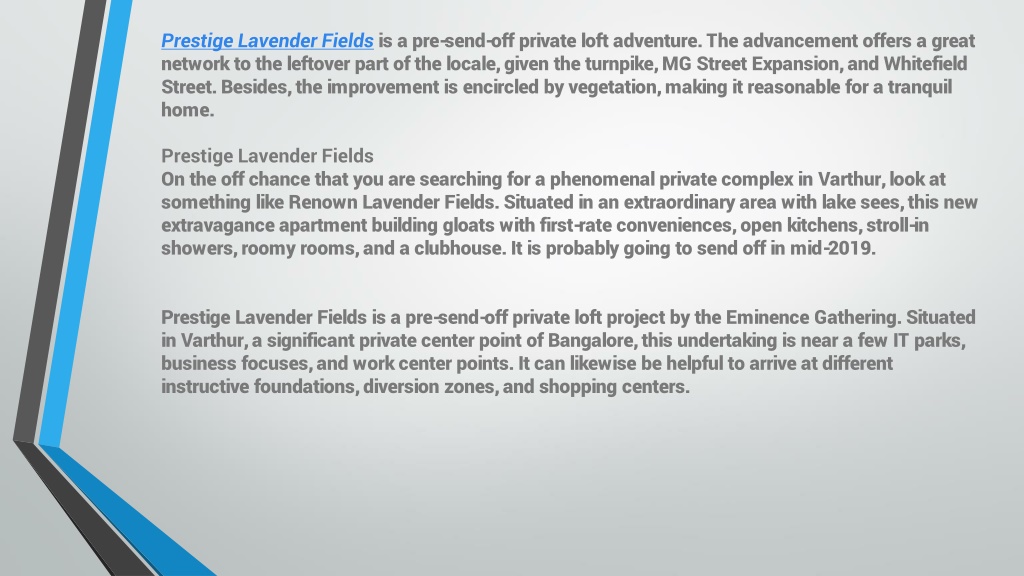 Prestige Lavender Fields is a pre-send-off private loft adventure. The advancement offers a great network to the leftover part of the locale, given the turnpike, MG Street Expansion, and Whitefield Street. Besides, the improvement is encircled by vegetation, making it reasonable for a tranquil home.

Prestige Lavender Fields
On the off chance that you are searching for a phenomenal private complex in Varthur, look at something like Renown Lavender Fields. Situated in an extraordinary area with lake sees, this new extravagance apartment building gloats with first-rate conveniences, open kitchens, stroll-in showers, roomy rooms, and a clubhouse. It is probably going to send off in mid-2019.

Prestige Lavender Fields is a pre-send-off private loft project by the Eminence Gathering. Situated in Varthur, a significant private center point of Bangalore, this undertaking is near a few IT parks, business focuses, and work center points. It can likewise be helpful to arrive at different instructive foundations, diversion zones, and shopping centers.